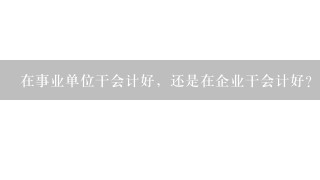 在事业单位干会计好，还是在企业干会计好？